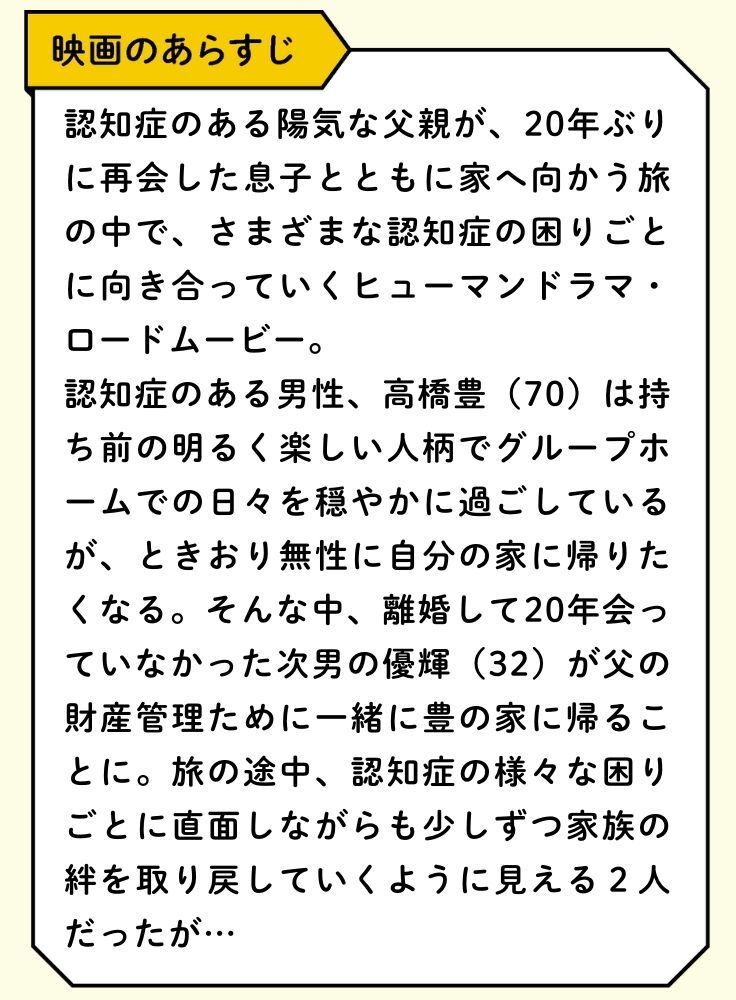 映画のあらすじ

認知症のある陽気な父親が、20年ぶりに再会した息子とともに家へ向かう旅の中で、さまざまな認知症の困りごとに向き合っていくヒューマンドラマ・ロードムービー。
認知症のある男性、高橋豊（70）は持ち前の明るく楽しい人柄でグループホームでの日々を穏やかに過ごしているが、ときおり無性に自分の家に帰りたくなる。そんな中、離婚して20年会っていなかった次男の優輝（32）が父の財産管理ために一緒に豊の家に帰ることに。旅の途中、認知症の様々な困りごとに直面しながらも少しずつ家族の絆を取り戻していくように見える２人だったが…